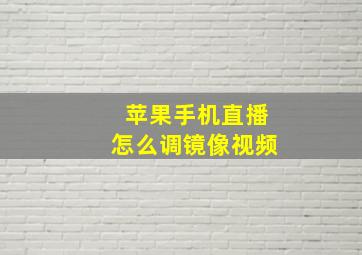 苹果手机直播
怎么调镜像视频